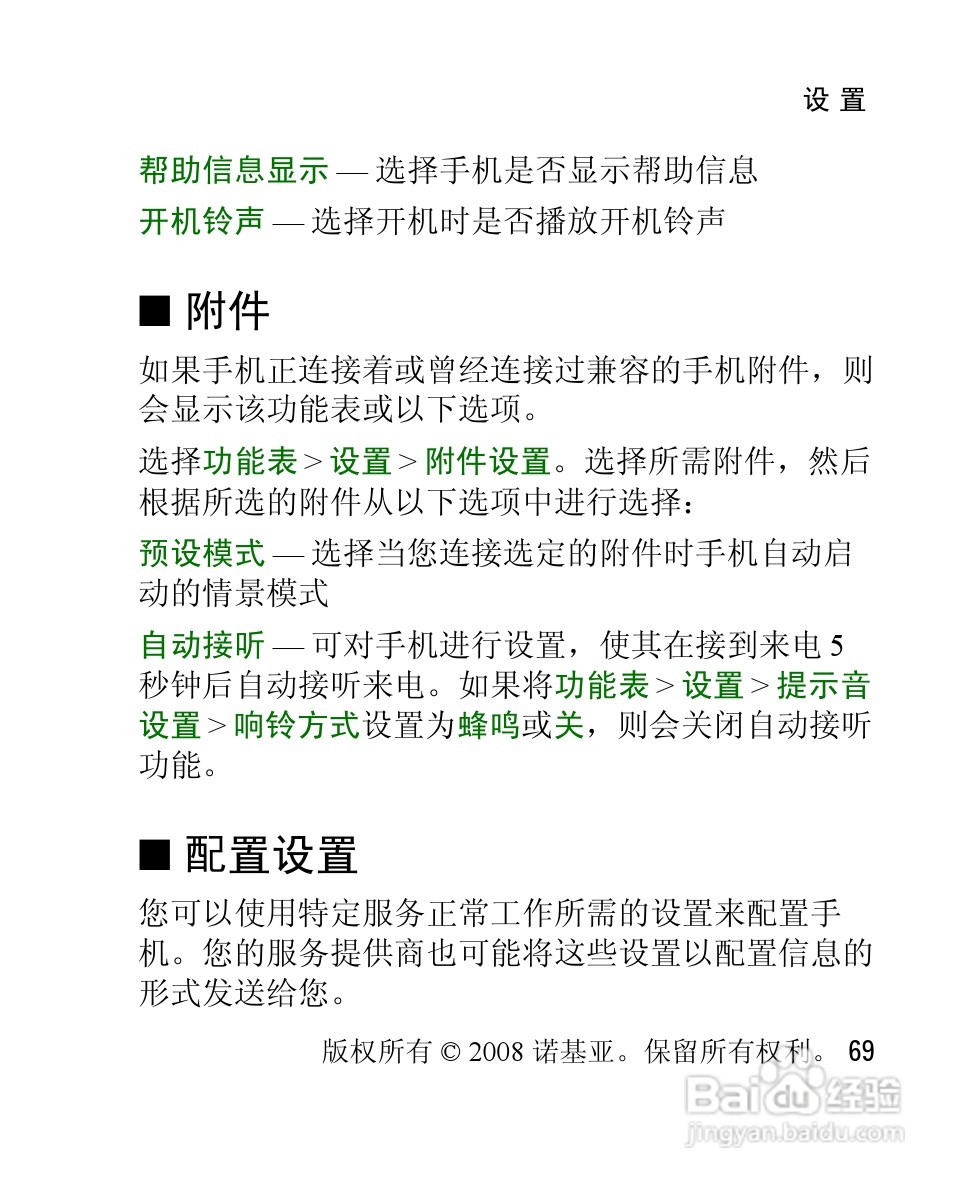 设 置

帮助信息显示 — 选择手机是否显示帮助信息

开机铃声 — 选择开机时是否播放开机铃声

■ 附件

如果手机正连接着或曾经连接过兼容的手机附件，则会显示该功能表或以下选项。

选择功能表 > 设置 > 附件设置。选择所需附件，然后根据所选的附件从以下选项中进行选择：

预设模式 — 选择当您连接选定的附件时手机自动启动的情景模式

自动接听 — 可对手机进行设置，使其在接到来电 5 秒钟后自动接听来电。如果将功能表 > 设置 > 提示音设置 > 响铃方式设置为蜂鸣或关，则会关闭自动接听功能。

■ 配置设置

您可以使用特定服务正常工作所需的设置来配置手机。您的服务提供商也可能将这些设置以配置信息的形式发送给您。

版权所有 © 2008 诺基亚。保留所有权利。 69

Baidu 经验
jingyan.baidu.com